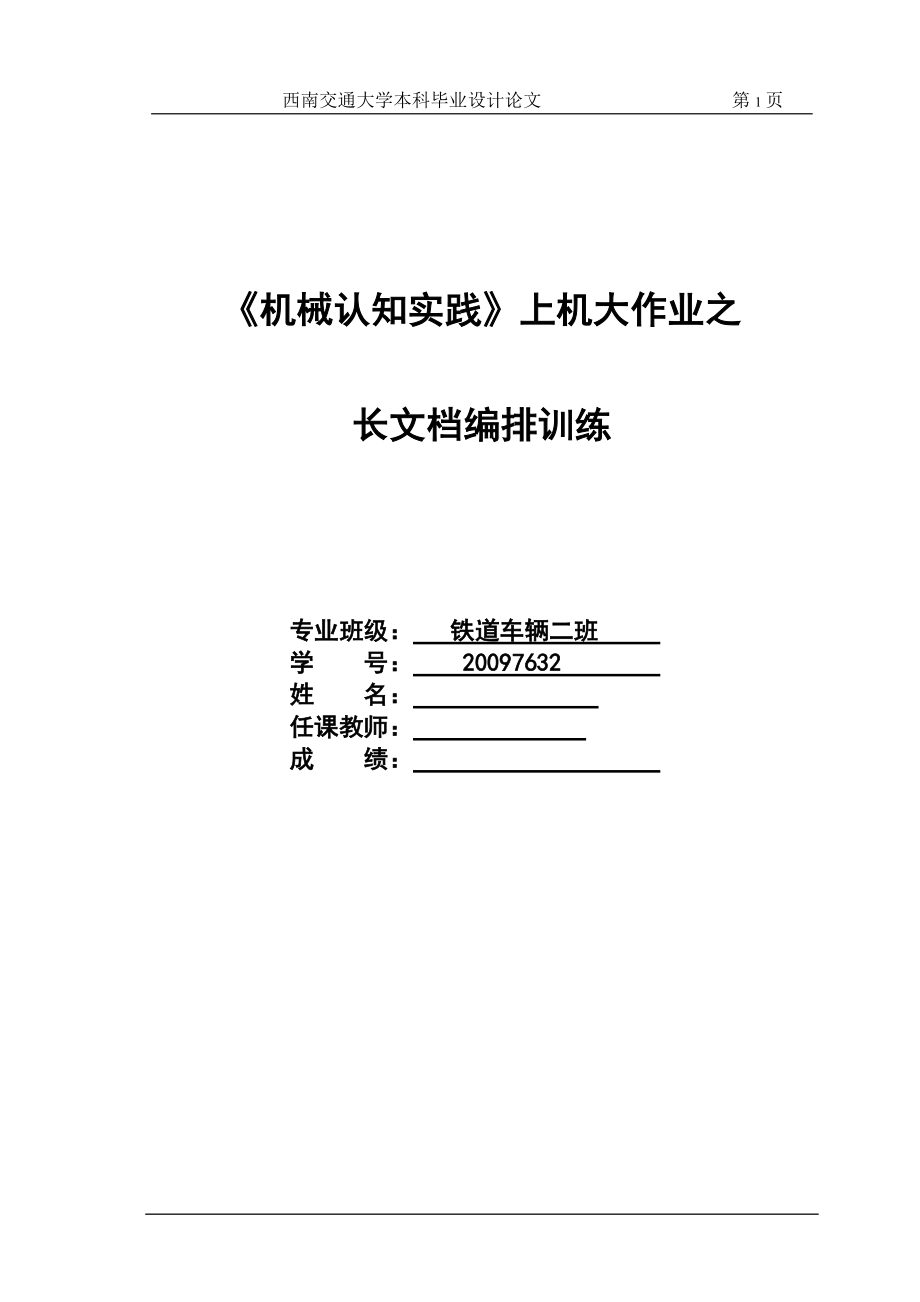 西南交通大学本科毕业设计论文 第 1 页

《机械认知实践》上机大作业之

长文档编排训练

专业班级： 铁道车辆二班
学 号： 20097632
姓 名：
任课教师：
成 绩：